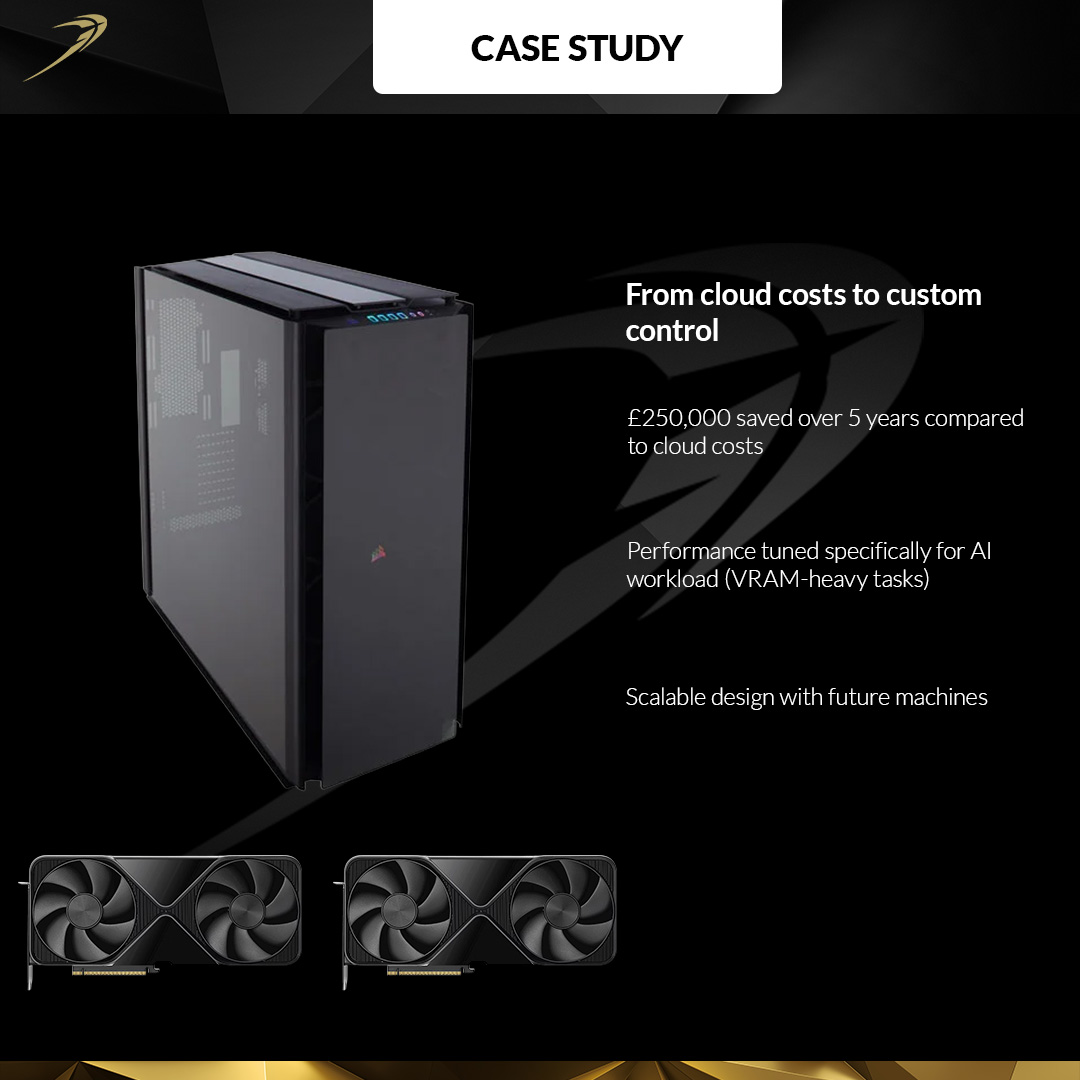 CASE STUDY

From cloud costs to custom control

£250,000 saved over 5 years compared to cloud costs

Performance tuned specifically for AI workload (VRAM-heavy tasks)

Scalable design with future machines